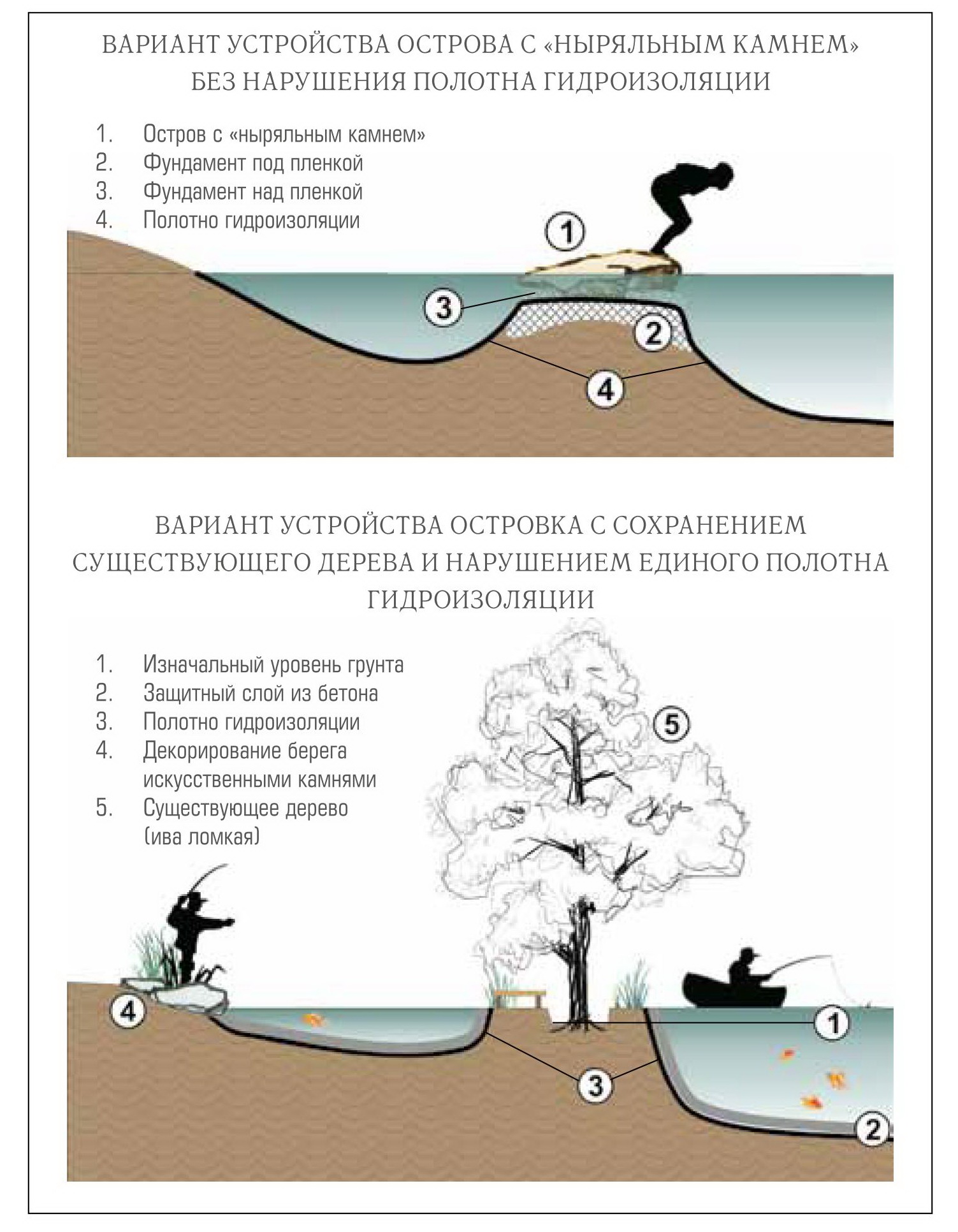 ВАРИАНТ УСТРОЙСТВА ОСТРОВА С «НЫРЯЛЬНЫМ КАМНЕМ» БЕЗ НАРУШЕНИЯ ПОЛОТНА ГИДРОИЗОЛЯЦИИ

1. Остров с «ныряльным камнем»
2. Фундамент под пленкой
3. Фундамент над пленкой
4. Полотно гидроизоляции

1

3

2

4

ВАРИАНТ УСТРОЙСТВА ОСТРОВКА С СОХРАНЕНИЕМ СУЩЕСТВУЮЩЕГО ДЕРЕВА И НАРУШЕНИЕМ ЕДИНОГО ПОЛОТНА ГИДРОИЗОЛЯЦИИ

1. Изначальный уровень грунта
2. Защитный слой из бетона
3. Полотно гидроизоляции
4. Декорирование берега искусственными камнями
5. Существующее дерево (ива ломкая)

5

4

1

3

2